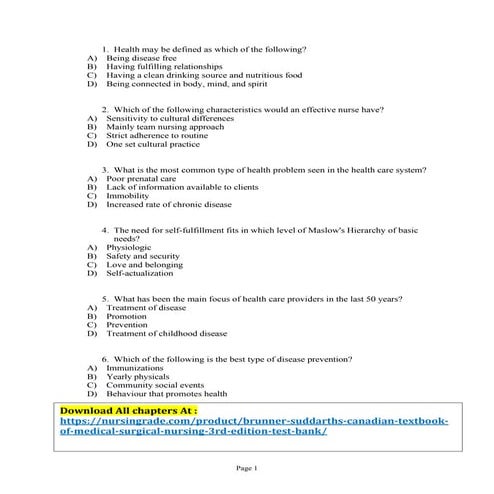 1. Health may be defined as which of the following?
A) Being disease free
B) Having fulfilling relationships
C) Having a clean drinking source and nutritious food
D) Being connected in body, mind, and spirit

2. Which of the following characteristics would an effective nurse have?
A) Sensitivity to cultural differences
B) Mainly team nursing approach
C) Strict adherence to routine
D) One set cultural practice

3. What is the most common type of health problem seen in the health care system?
A) Poor prenatal care
B) Lack of information available to clients
C) Immobility
D) Increased rate of chronic disease

4. The need for self-fulfillment fits in which level of Maslow's Hierarchy of basic needs?
A) Physiologic
B) Safety and security
C) Love and belonging
D) Self-actualization

5. What has been the main focus of health care providers in the last 50 years?
A) Treatment of disease
B) Promotion
C) Prevention
D) Treatment of childhood disease

6. Which of the following is the best type of disease prevention?
A) Immunizations
B) Yearly physicals
C) Community social events
D) Behaviour that promotes health

Download All chapters At :
https://nursingrade.com/product/brunner-suddarths-canadian-textbook-of-medical-surgical-nursing-3rd-edition-test-bank/

Page 1